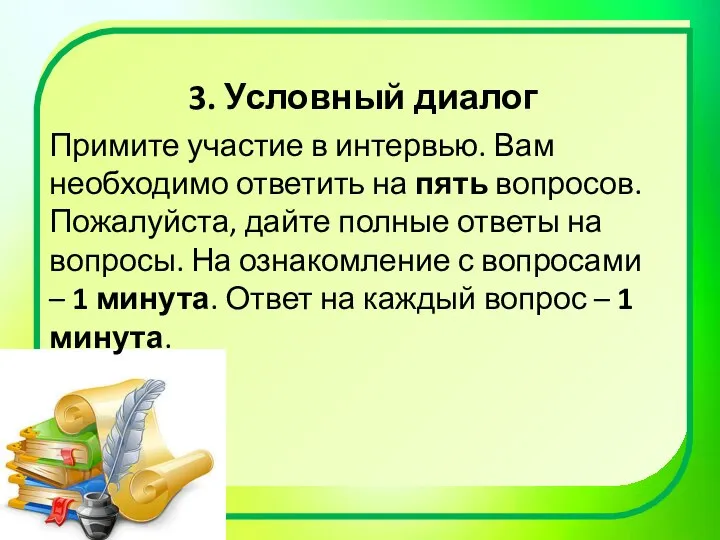 3. Условный диалог

Примите участие в интервью. Вам необходимо ответить на пять вопросов. Пожалуйста, дайте полные ответы на вопросы. На ознакомление с вопросами – 1 минута. Ответ на каждый вопрос – 1 минута.